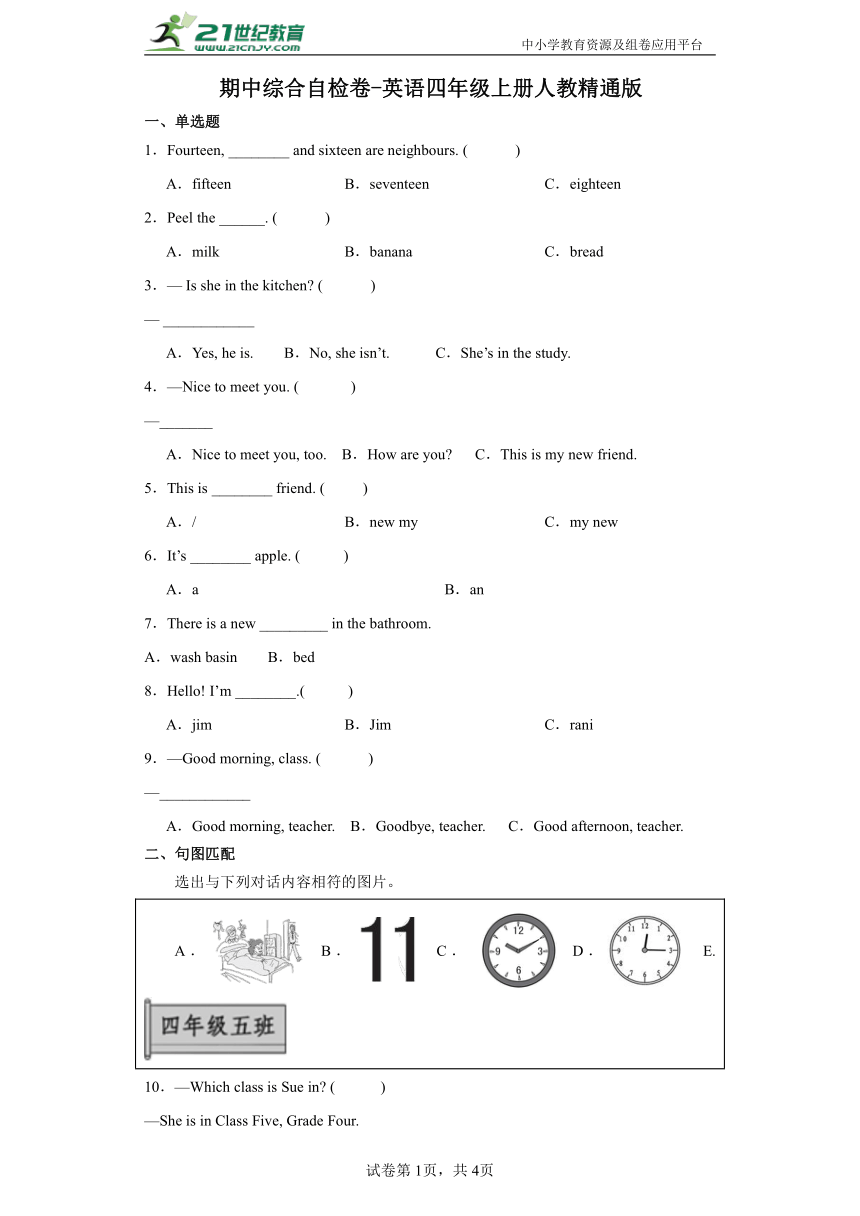 21世纪教育
www.21cnjy.com
中小学教育资源及组卷应用平台

期中综合自检卷-英语四年级上册人教精通版

一、单选题

1．Fourteen, ________ and sixteen are neighbours. (　　)

A．fifteen　B．seventeen　C．eighteen

2．Peel the ______. (　　)

A．milk　B．banana　C．bread

3．— Is she in the kitchen? (　　)

— ____________

A．Yes, he is.　B．No, she isn't.　C．She's in the study.

4．—Nice to meet you. (　　)

—_______

A．Nice to meet you, too.　B．How are you?　C．This is my new friend.

5．This is ________ friend. (　　)

A．/　B．new my　C．my new

6．It's ________ apple. (　　)

A．a　B．an

7．There is a new _________ in the bathroom.

A．wash basin　B．bed

8．Hello! I'm ________.(　　)

A．jim　B．Jim　C．rani

9．—Good morning, class. (　　)

—____________

A．Good morning, teacher.　B．Goodbye, teacher.　C．Good afternoon, teacher.

二、句图匹配

选出与下列对话内容相符的图片。

A．　B． 11　C． 12 9 3 6　D． 12 1 2 3 4 5 6 7 8 9 10 11　E.

四年级五班

10．—Which class is Sue in? (　　)

—She is in Class Five, Grade Four.

试卷第1页，共4页